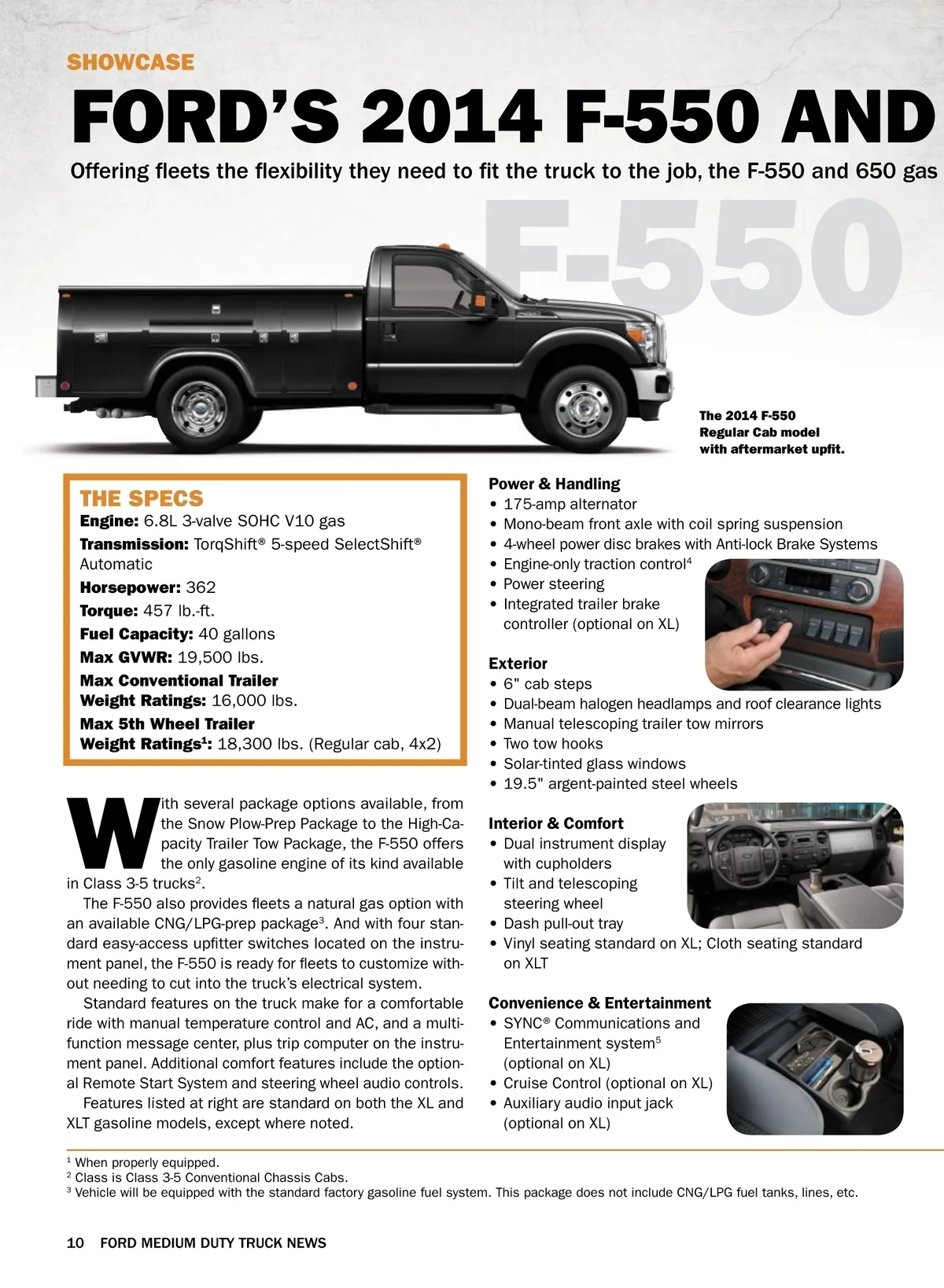 SHOWCASE

FORD'S 2014 F-550 AND

Offering fleets the flexibility they need to fit the truck to the job, the F-550 and 650 gas

F-550

The 2014 F-550 Regular Cab model with aftermarket upfit.

THE SPECS
Engine: 6.8L 3-valve SOHC V10 gas
Transmission: TorqShift® 5-speed SelectShift® Automatic
Horsepower: 362
Torque: 457 lb.-ft.
Fuel Capacity: 40 gallons
Max GVWR: 19,500 lbs.
Max Conventional Trailer Weight Ratings: 16,000 lbs.
Max 5th Wheel Trailer Weight Ratings$^1$: 18,300 lbs. (Regular cab, 4x2)

With several package options available, from the Snow Plow-Prep Package to the High-Capacity Trailer Tow Package, the F-550 offers the only gasoline engine of its kind available in Class 3-5 trucks$^2$.

The F-550 also provides fleets a natural gas option with an available CNG/LPG-prep package$^3$. And with four standard easy-access upfitter switches located on the instrument panel, the F-550 is ready for fleets to customize without needing to cut into the truck's electrical system.

Standard features on the truck make for a comfortable ride with manual temperature control and AC, and a multifunction message center, plus trip computer on the instrument panel. Additional comfort features include the optional Remote Start System and steering wheel audio controls.

Features listed at right are standard on both the XL and XLT gasoline models, except where noted.

Power & Handling
• 175-amp alternator
• Mono-beam front axle with coil spring suspension
• 4-wheel power disc brakes with Anti-lock Brake Systems
• Engine-only traction control$^4$
• Power steering
• Integrated trailer brake controller (optional on XL)

Exterior
• 6" cab steps
• Dual-beam halogen headlamps and roof clearance lights
• Manual telescoping trailer tow mirrors
• Two tow hooks
• Solar-tinted glass windows
• 19.5" argent-painted steel wheels

Interior & Comfort
• Dual instrument display with cupholders
• Tilt and telescoping steering wheel
• Dash pull-out tray
• Vinyl seating standard on XL; Cloth seating standard on XLT

Convenience & Entertainment
• SYNC® Communications and Entertainment system$^5$ (optional on XL)
• Cruise Control (optional on XL)
• Auxiliary audio input jack (optional on XL)

$^1$ When properly equipped.
$^2$ Class is Class 3-5 Conventional Chassis Cabs.
$^3$ Vehicle will be equipped with the standard factory gasoline fuel system. This package does not include CNG/LPG fuel tanks, lines, etc.

10 FORD MEDIUM DUTY TRUCK NEWS